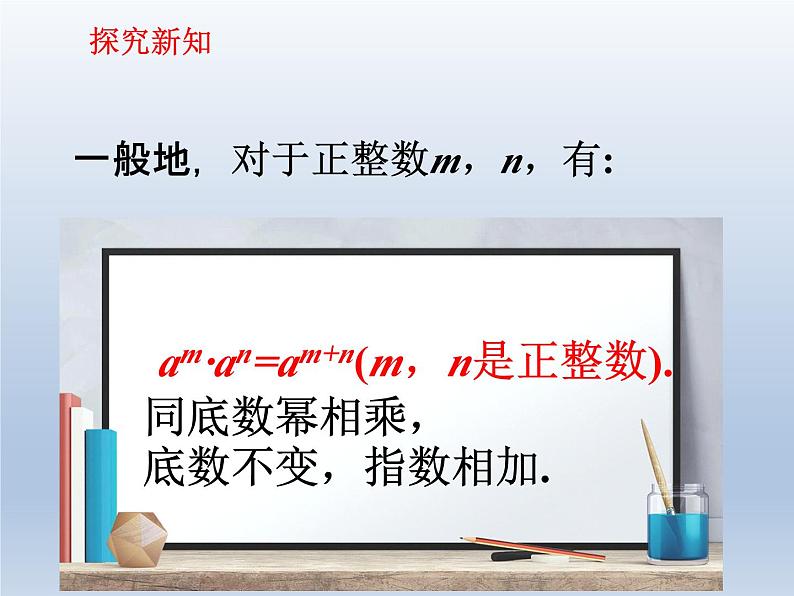 探究新知

一般地，对于正整数$m$，$n$，有：

$a^m \cdot a^n = a^{m+n}$（$m$，$n$是正整数）.
同底数幂相乘，
底数不变，指数相加.